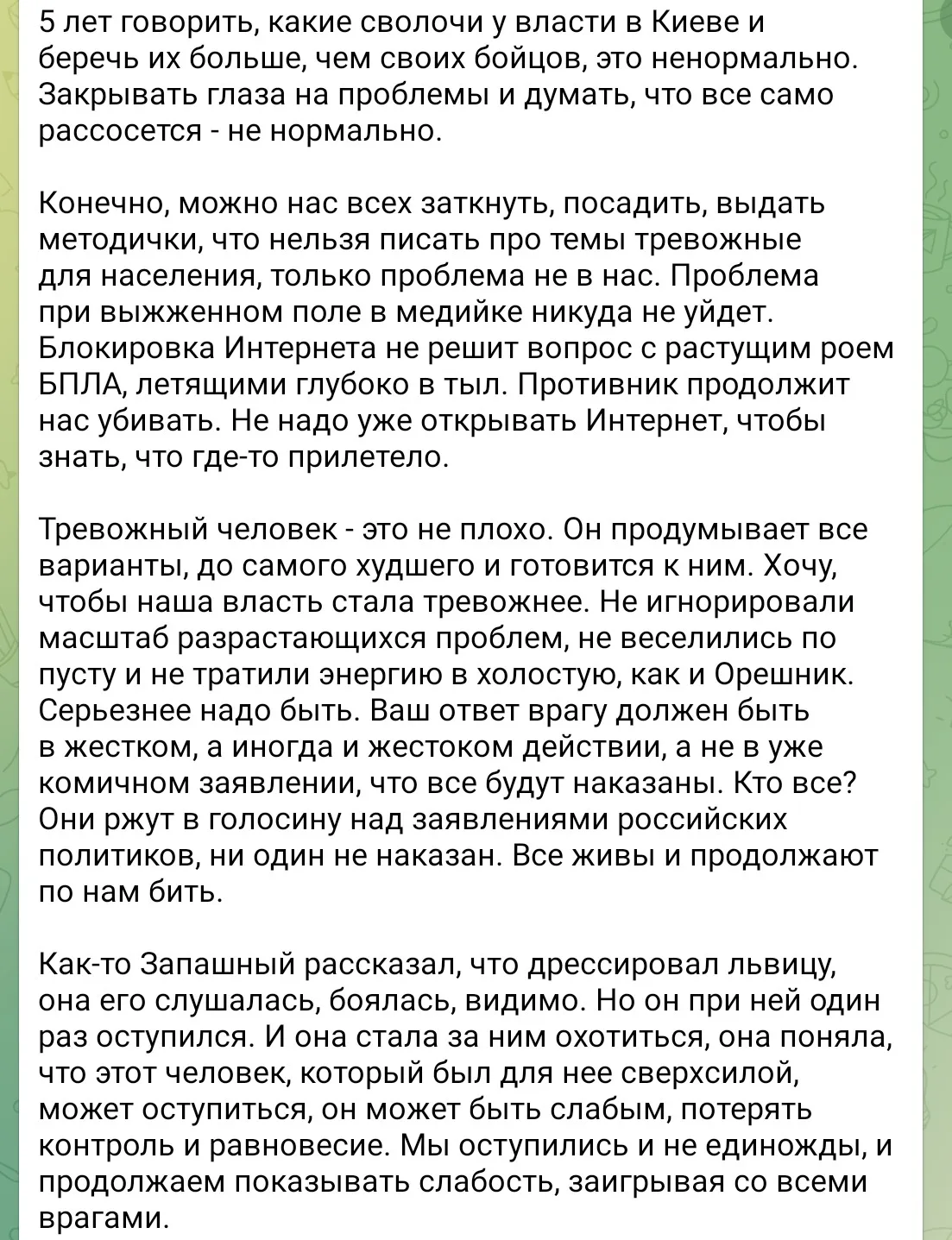 5 лет говорить, какие сволочи у власти в Киеве и беречь их больше, чем своих бойцов, это ненормально. Закрывать глаза на проблемы и думать, что все само рассосется - не нормально.

Конечно, можно нас всех заткнуть, посадить, выдать методички, что нельзя писать про темы тревожные для населения, только проблема не в нас. Проблема при выжженном поле в медийке никуда не уйдет. Блокировка Интернета не решит вопрос с растущим роем БПЛА, летящими глубоко в тыл. Противник продолжит нас убивать. Не надо уже открывать Интернет, чтобы знать, что где-то прилетело.

Тревожный человек - это не плохо. Он продумывает все варианты, до самого худшего и готовится к ним. Хочу, чтобы наша власть стала тревожнее. Не игнорировали масштаб разрастающихся проблем, не веселились по пусту и не тратили энергию в холостую, как и Орешник. Серьезнее надо быть. Ваш ответ врагу должен быть в жестком, а иногда и жестоком действии, а не в уже комичном заявлении, что все будут наказаны. Кто все? Они ржут в голосину над заявлениями российских политиков, ни один не наказан. Все живы и продолжают по нам бить.

Как-то Запашный рассказал, что дрессировал львицу, она его слушалась, боялась, видимо. Но он при ней один раз оступился. И она стала за ним охотиться, она поняла, что этот человек, который был для нее сверхсилой, может оступиться, он может быть слабым, потерять контроль и равновесие. Мы оступились и не единожды, и продолжаем показывать слабость, заигрывая со всеми врагами.